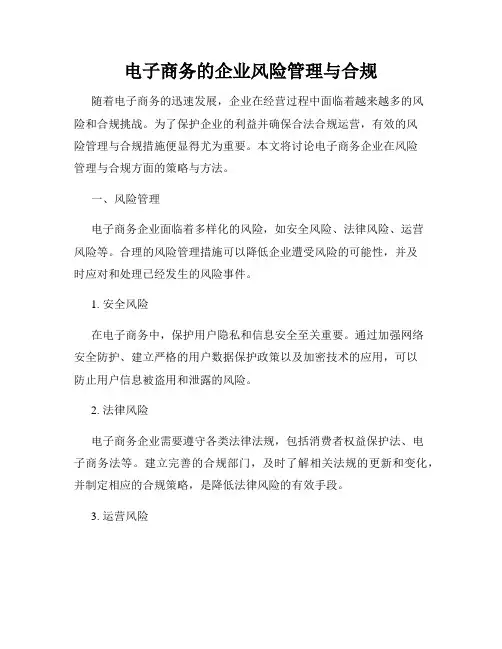 电子商务的企业风险管理与合规

随着电子商务的迅速发展，企业在经营过程中面临着越来越多的风险和合规挑战。为了保护企业的利益并确保合法合规运营，有效的风险管理与合规措施便显得尤为重要。本文将讨论电子商务企业在风险管理与合规方面的策略与方法。

一、风险管理

电子商务企业面临着多样化的风险，如安全风险、法律风险、运营风险等。合理的风险管理措施可以降低企业遭受风险的可能性，并及时应对和处理已经发生的风险事件。

1. 安全风险

在电子商务中，保护用户隐私和信息安全至关重要。通过加强网络安全防护、建立严格的用户数据保护政策以及加密技术的应用，可以防止用户信息被盗用和泄露的风险。

2. 法律风险

电子商务企业需要遵守各类法律法规，包括消费者权益保护法、电子商务法等。建立完善的合规部门，及时了解相关法规的更新和变化，并制定相应的合规策略，是降低法律风险的有效手段。

3. 运营风险